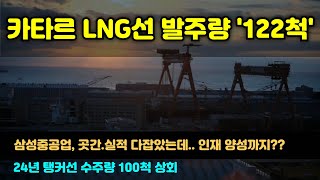 카타르 LNG선 발주량 '122척'

삼성중공업, 곳간.실적 다잡았는데.. 인재 양성까지??

24년 탱커선 수주량 100척 상회